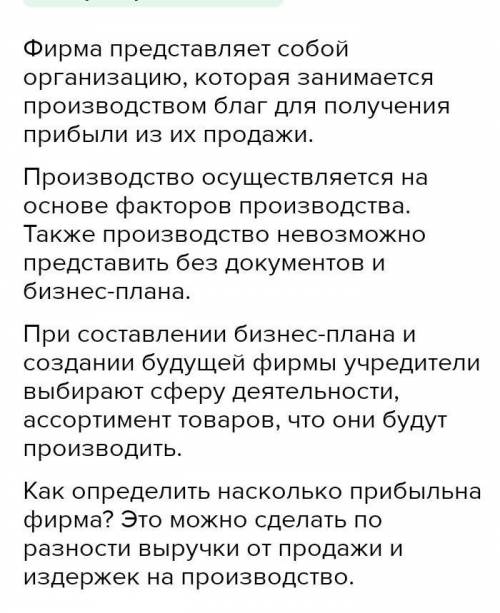 Фирма представляет собой организацию, которая занимается производством благ для получения прибыли из их продажи.

Производство осуществляется на основе факторов производства. Также производство невозможно представить без документов и бизнес-плана.

При составлении бизнес-плана и создании будущей фирмы учредители выбирают сферу деятельности, ассортимент товаров, что они будут производить.

Как определить насколько прибыльна фирма? Это можно сделать по разности выручки от продажи и издержек на производство.